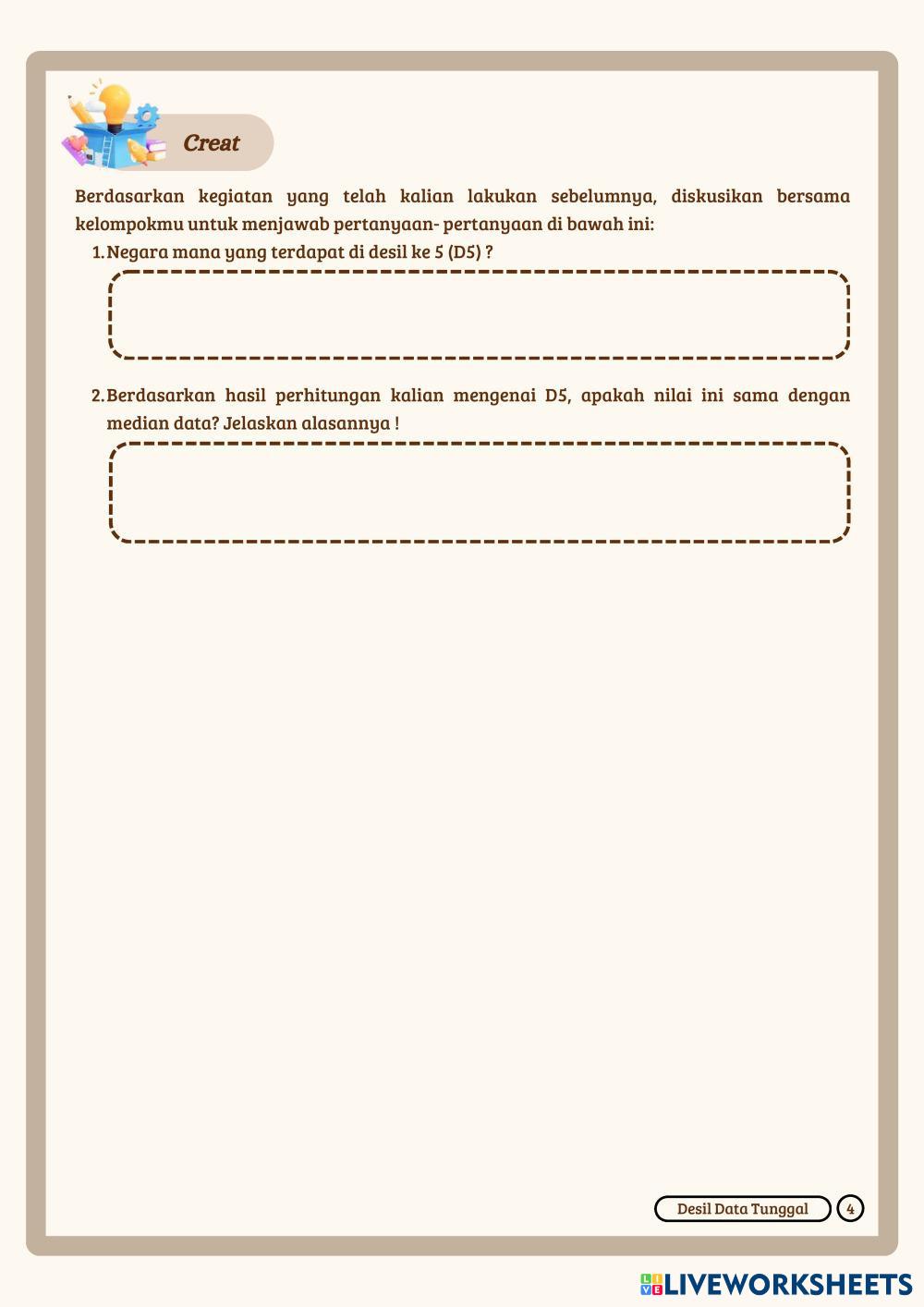 Creat

Berdasarkan kegiatan yang telah kalian lakukan sebelumnya, diskusikan bersama kelompokmu untuk menjawab pertanyaan- pertanyaan di bawah ini:

1. Negara mana yang terdapat di desil ke 5 (D5) ?

2. Berdasarkan hasil perhitungan kalian mengenai D5, apakah nilai ini sama dengan median data? Jelaskan alasannya !

Desil Data Tunggal 4

LIVEWORKSHEETS